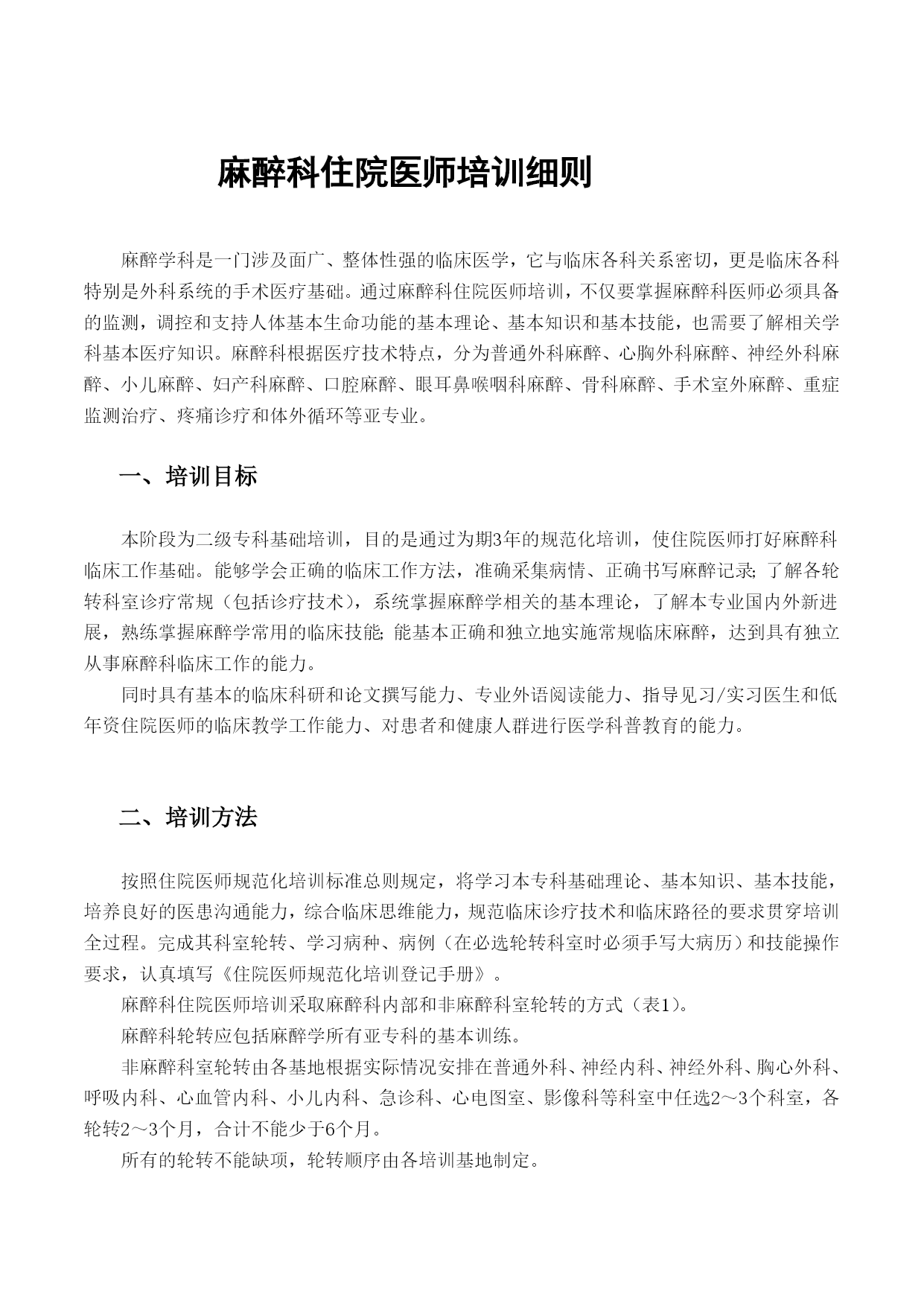 麻醉科住院医师培训细则

麻醉学科是一门涉及面广、整体性强的临床医学，它与临床各科关系密切，更是临床各科特别是外科系统的手术医疗基础。通过麻醉科住院医师培训，不仅要掌握麻醉科医师必须具备的监测，调控和支持人体基本生命功能的基本理论、基本知识和基本技能，也需要了解相关学科基本医疗知识。麻醉科根据医疗技术特点，分为普通外科麻醉、心胸外科麻醉、神经外科麻醉、小儿麻醉、妇产科麻醉、口腔麻醉、眼耳鼻喉咽科麻醉、骨科麻醉、手术室外麻醉、重症监测治疗、疼痛诊疗和体外循环等亚专业。

一、培训目标

本阶段为二级专科基础培训，目的是通过为期3年的规范化培训，使住院医师打好麻醉科临床工作基础。能够学会正确的临床工作方法，准确采集病情、正确书写麻醉记录；了解各轮转科室诊疗常规（包括诊疗技术），系统掌握麻醉学相关的基本理论，了解本专业国内外新进展，熟练掌握麻醉学常用的临床技能；能基本正确和独立地实施常规临床麻醉，达到具有独立从事麻醉科临床工作的能力。

同时具有基本的临床科研和论文撰写能力、专业外语阅读能力、指导见习/实习医生和低年资住院医师的临床教学工作能力、对患者和健康人群进行医学科普教育的能力。

二、培训方法

按照住院医师规范化培训标准总则规定，将学习本专科基础理论、基本知识、基本技能，培养良好的医患沟通能力，综合临床思维能力，规范临床诊疗技术和临床路径的要求贯穿培训全过程。完成其科室轮转、学习病种、病例（在必选轮转科室时必须手写大病历）和技能操作要求，认真填写《住院医师规范化培训登记手册》。

麻醉科住院医师培训采取麻醉科内部和非麻醉科室轮转的方式（表1）。

麻醉科轮转应包括麻醉学所有亚专科的基本训练。

非麻醉科室轮转由各基地根据实际情况安排在普通外科、神经内科、神经外科、胸心外科、呼吸内科、心血管内科、小儿内科、急诊科、心电图室、影像科等科室中任选2～3个科室，各轮转2～3个月，合计不能少于6个月。

所有的轮转不能缺项，轮转顺序由各培训基地制定。